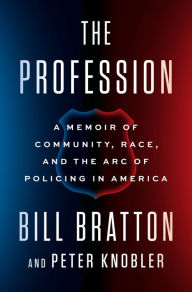 THE PROFESSION

A MEMOIR OF COMMUNITY, RACE, AND THE ARC OF POLICING IN AMERICA

BILL BRATTON

AND PETER KNOBLER